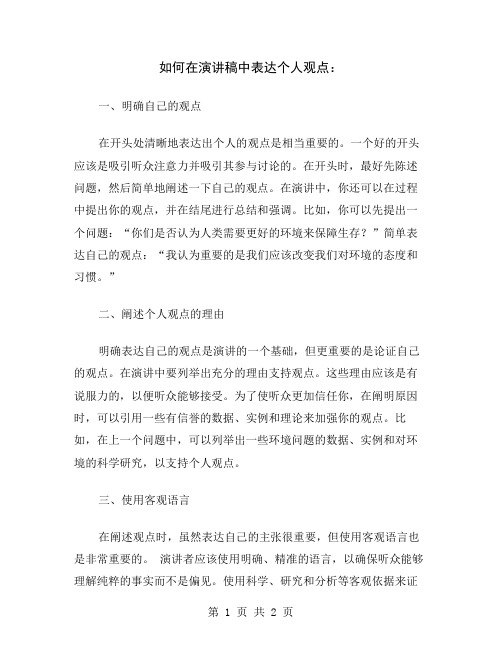 如何在演讲稿中表达个人观点：

一、明确自己的观点

在开头处清晰地表达出个人的观点是相当重要的。一个好的开头应该是吸引听众注意力并吸引其参与讨论的。在开头时，最好先陈述问题，然后简单地阐述一下自己的观点。在演讲中，你还可以在过程中提出你的观点，并在结尾进行总结和强调。比如，你可以先提出一个问题：“你们是否认为人类需要更好的环境来保障生存？”简单表达自己的观点：“我认为重要的是我们应该改变我们对环境的态度和习惯。”

二、阐述个人观点的理由

明确表达自己的观点是演讲的一个基础，但更重要的是论证自己的观点。在演讲中要列举出充分的理由支持观点。这些理由应该是有说服力的，以便听众能够接受。为了使听众更加信任你，在阐明原因时，可以引用一些有信誉的数据、实例和理论来加强你的观点。比如，在上一个问题中，可以列举出一些环境问题的数据、实例和对环境的科学研究，以支持个人观点。

三、使用客观语言

在阐述观点时，虽然表达自己的主张很重要，但使用客观语言也是非常重要的。 演讲者应该使用明确、精准的语言，以确保听众能够理解纯粹的事实而不是偏见。使用科学、研究和分析等客观依据来证

第 1 页 共 2 页